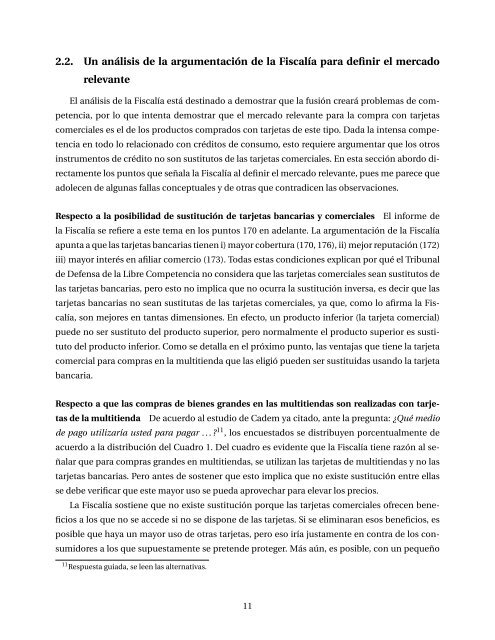 2.2. Un análisis de la argumentación de la Fiscalía para definir el mercado relevante

El análisis de la Fiscalía está destinado a demostrar que la fusión creará problemas de competencia, por lo que intenta demostrar que el mercado relevante para la compra con tarjetas comerciales es el de los productos comprados con tarjetas de este tipo. Dada la intensa competencia en todo lo relacionado con créditos de consumo, esto requiere argumentar que los otros instrumentos de crédito no son sustitutos de las tarjetas comerciales. En esta sección abordo directamente los puntos que señala la Fiscalía al definir el mercado relevante, pues me parece que adolecen de algunas fallas conceptuales y de otras que contradicen las observaciones.

Respecto a la posibilidad de sustitución de tarjetas bancarias y comerciales El informe de la Fiscalía se refiere a este tema en los puntos 170 en adelante. La argumentación de la Fiscalía apunta a que las tarjetas bancarias tienen i) mayor cobertura (170, 176), ii) mejor reputación (172) iii) mayor interés en afiliar comercio (173). Todas estas condiciones explican por qué el Tribunal de Defensa de la Libre Competencia no considera que las tarjetas comerciales sean sustitutos de las tarjetas bancarias, pero esto no implica que no ocurra la sustitución inversa, es decir que las tarjetas bancarias no sean sustitutas de las tarjetas comerciales, ya que, como lo afirma la Fiscalía, son mejores en tantas dimensiones. En efecto, un producto inferior (la tarjeta comercial) puede no ser sustituto del producto superior, pero normalmente el producto superior es sustituto del producto inferior. Como se detalla en el próximo punto, las ventajas que tiene la tarjeta comercial para compras en la multitienda que las eligió pueden ser sustituidas usando la tarjeta bancaria.

Respecto a que las compras de bienes grandes en las multitiendas son realizadas con tarjetas de la multitienda De acuerdo al estudio de Cadem ya citado, ante la pregunta: ¿Qué medio de pago utilizaría usted para pagar ...?$^{11}$, los encuestados se distribuyen porcentualmente de acuerdo a la distribución del Cuadro 1. Del cuadro es evidente que la Fiscalía tiene razón al señalar que para compras grandes en multitiendas, se utilizan las tarjetas de multitiendas y no las tarjetas bancarias. Pero antes de sostener que esto implica que no existe sustitución entre ellas se debe verificar que este mayor uso se pueda aprovechar para elevar los precios.

La Fiscalía sostiene que no existe sustitución porque las tarjetas comerciales ofrecen beneficios a los que no se accede si no se dispone de las tarjetas. Si se eliminaran esos beneficios, es posible que haya un mayor uso de otras tarjetas, pero eso iría justamente en contra de los consumidores a los que supuestamente se pretende proteger. Más aún, es posible, con un pequeño

$^{11}$Respuesta guiada, se leen las alternativas.

11